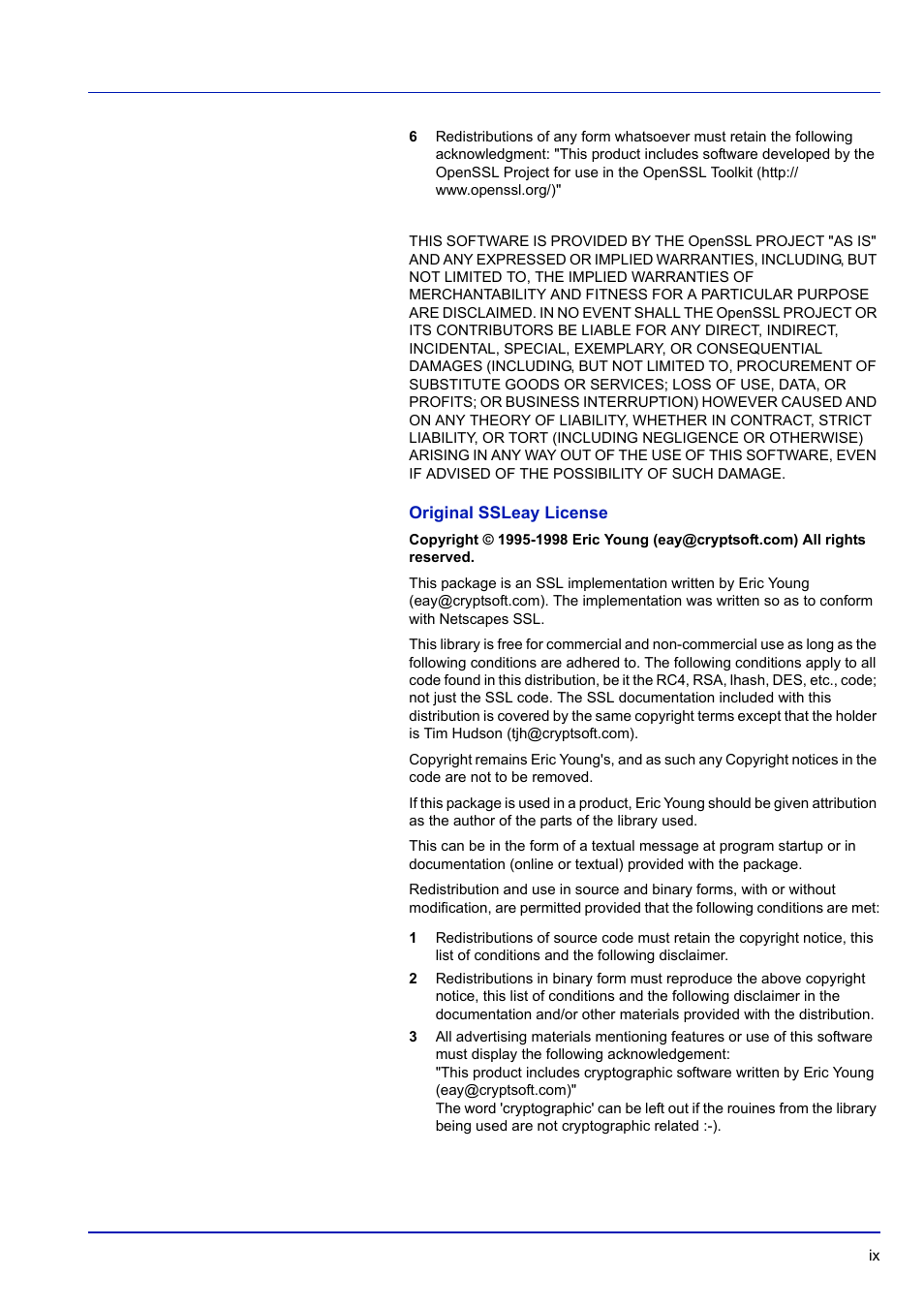 6 Redistributions of any form whatsoever must retain the following acknowledgment: "This product includes software developed by the OpenSSL Project for use in the OpenSSL Toolkit (http://www.openssl.org/)"

THIS SOFTWARE IS PROVIDED BY THE OpenSSL PROJECT "AS IS" AND ANY EXPRESSED OR IMPLIED WARRANTIES, INCLUDING, BUT NOT LIMITED TO, THE IMPLIED WARRANTIES OF MERCHANTABILITY AND FITNESS FOR A PARTICULAR PURPOSE ARE DISCLAIMED. IN NO EVENT SHALL THE OpenSSL PROJECT OR ITS CONTRIBUTORS BE LIABLE FOR ANY DIRECT, INDIRECT, INCIDENTAL, SPECIAL, EXEMPLARY, OR CONSEQUENTIAL DAMAGES (INCLUDING, BUT NOT LIMITED TO, PROCUREMENT OF SUBSTITUTE GOODS OR SERVICES; LOSS OF USE, DATA, OR PROFITS; OR BUSINESS INTERRUPTION) HOWEVER CAUSED AND ON ANY THEORY OF LIABILITY, WHETHER IN CONTRACT, STRICT LIABILITY, OR TORT (INCLUDING NEGLIGENCE OR OTHERWISE) ARISING IN ANY WAY OUT OF THE USE OF THIS SOFTWARE, EVEN IF ADVISED OF THE POSSIBILITY OF SUCH DAMAGE.

Original SSLeay License

Copyright © 1995-1998 Eric Young (eay@cryptsoft.com) All rights reserved.

This package is an SSL implementation written by Eric Young (eay@cryptsoft.com). The implementation was written so as to conform with Netscapes SSL.

This library is free for commercial and non-commercial use as long as the following conditions are adhered to. The following conditions apply to all code found in this distribution, be it the RC4, RSA, lhash, DES, etc., code; not just the SSL code. The SSL documentation included with this distribution is covered by the same copyright terms except that the holder is Tim Hudson (tjh@cryptsoft.com).

Copyright remains Eric Young's, and as such any Copyright notices in the code are not to be removed.

If this package is used in a product, Eric Young should be given attribution as the author of the parts of the library used.

This can be in the form of a textual message at program startup or in documentation (online or textual) provided with the package.

Redistribution and use in source and binary forms, with or without modification, are permitted provided that the following conditions are met:

1 Redistributions of source code must retain the copyright notice, this list of conditions and the following disclaimer.

2 Redistributions in binary form must reproduce the above copyright notice, this list of conditions and the following disclaimer in the documentation and/or other materials provided with the distribution.

3 All advertising materials mentioning features or use of this software must display the following acknowledgement:
"This product includes cryptographic software written by Eric Young (eay@cryptsoft.com)"
The word 'cryptographic' can be left out if the rouines from the library being used are not cryptographic related :-).

ix